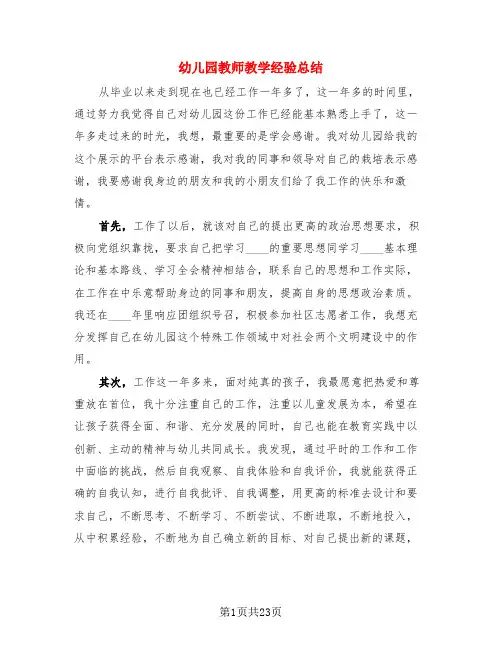 幼儿园教师教学经验总结

从毕业以来走到现在也已经工作一年多了，这一年多的时间里，通过努力我觉得自己对幼儿园这份工作已经能基本熟悉上手了，这一年多走过来的时光，我想，最重要的是学会感谢。我对幼儿园给我的这个展示的平台表示感谢，我对我的同事和领导对自己的栽培表示感谢，我要感谢我身边的朋友和我的小朋友们给了我工作的快乐和激情。

首先，工作了以后，就该对自己的提出更高的政治思想要求，积极向党组织靠拢，要求自己把学习____的重要思想同学习____基本理论和基本路线、学习全会精神相结合，联系自己的思想和工作实际，在工作在中乐意帮助身边的同事和朋友，提高自身的思想政治素质。我还在____年里响应团组织号召，积极参加社区志愿者工作，我想充分发挥自己在幼儿园这个特殊工作领域中对社会两个文明建设中的作用。

其次，工作这一年多来，面对纯真的孩子，我最愿意把热爱和尊重放在首位，我十分注重自己的工作，注重以儿童发展为本，希望在让孩子获得全面、和谐、充分发展的同时，自己也能在教育实践中以创新、主动的精神与幼儿共同成长。我发现，通过平时的工作和工作中面临的挑战，然后自我观察、自我体验和自我评价，我就能获得正确的自我认知，进行自我批评、自我调整，用更高的标准去设计和要求自己，不断思考、不断学习、不断尝试、不断进取，不断地投入，从中积累经验，不断地为自己确立新的目标、对自己提出新的课题，

第1页共23页